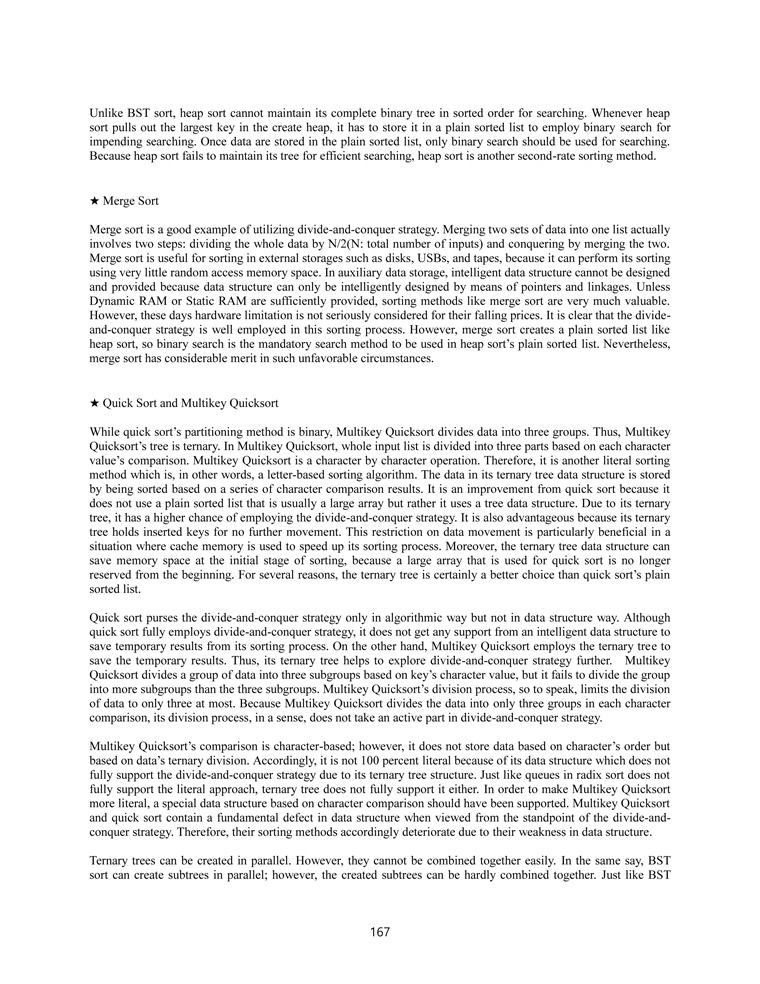 Unlike BST sort, heap sort cannot maintain its complete binary tree in sorted order for searching. Whenever heap sort pulls out the largest key in the create heap, it has to store it in a plain sorted list to employ binary search for impending searching. Once data are stored in the plain sorted list, only binary search should be used for searching. Because heap sort fails to maintain its tree for efficient searching, heap sort is another second-rate sorting method.

★ Merge Sort

Merge sort is a good example of utilizing divide-and-conquer strategy. Merging two sets of data into one list actually involves two steps: dividing the whole data by N/2(N: total number of inputs) and conquering by merging the two. Merge sort is useful for sorting in external storages such as disks, USBs, and tapes, because it can perform its sorting using very little random access memory space. In auxiliary data storage, intelligent data structure cannot be designed and provided because data structure can only be intelligently designed by means of pointers and linkages. Unless Dynamic RAM or Static RAM are sufficiently provided, sorting methods like merge sort are very much valuable. However, these days hardware limitation is not seriously considered for their falling prices. It is clear that the divide-and-conquer strategy is well employed in this sorting process. However, merge sort creates a plain sorted list like heap sort, so binary search is the mandatory search method to be used in heap sort's plain sorted list. Nevertheless, merge sort has considerable merit in such unfavorable circumstances.

★ Quick Sort and Multikey Quicksort

While quick sort's partitioning method is binary, Multikey Quicksort divides data into three groups. Thus, Multikey Quicksort's tree is ternary. In Multikey Quicksort, whole input list is divided into three parts based on each character value's comparison. Multikey Quicksort is a character by character operation. Therefore, it is another literal sorting method which is, in other words, a letter-based sorting algorithm. The data in its ternary tree data structure is stored by being sorted based on a series of character comparison results. It is an improvement from quick sort because it does not use a plain sorted list that is usually a large array but rather it uses a tree data structure. Due to its ternary tree, it has a higher chance of employing the divide-and-conquer strategy. It is also advantageous because its ternary tree holds inserted keys for no further movement. This restriction on data movement is particularly beneficial in a situation where cache memory is used to speed up its sorting process. Moreover, the ternary tree data structure can save memory space at the initial stage of sorting, because a large array that is used for quick sort is no longer reserved from the beginning. For several reasons, the ternary tree is certainly a better choice than quick sort's plain sorted list.

Quick sort purses the divide-and-conquer strategy only in algorithmic way but not in data structure way. Although quick sort fully employs divide-and-conquer strategy, it does not get any support from an intelligent data structure to save temporary results from its sorting process. On the other hand, Multikey Quicksort employs the ternary tree to save the temporary results. Thus, its ternary tree helps to explore divide-and-conquer strategy further. Multikey Quicksort divides a group of data into three subgroups based on key's character value, but it fails to divide the group into more subgroups than the three subgroups. Multikey Quicksort's division process, so to speak, limits the division of data to only three at most. Because Multikey Quicksort divides the data into only three groups in each character comparison, its division process, in a sense, does not take an active part in divide-and-conquer strategy.

Multikey Quicksort's comparison is character-based; however, it does not store data based on character's order but based on data's ternary division. Accordingly, it is not 100 percent literal because of its data structure which does not fully support the divide-and-conquer strategy due to its ternary tree structure. Just like queues in radix sort does not fully support the literal approach, ternary tree does not fully support it either. In order to make Multikey Quicksort more literal, a special data structure based on character comparison should have been supported. Multikey Quicksort and quick sort contain a fundamental defect in data structure when viewed from the standpoint of the divide-and-conquer strategy. Therefore, their sorting methods accordingly deteriorate due to their weakness in data structure.

Ternary trees can be created in parallel. However, they cannot be combined together easily. In the same say, BST sort can create subtrees in parallel; however, the created subtrees can be hardly combined together. Just like BST

167